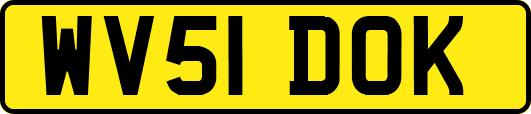 WV51 DOK